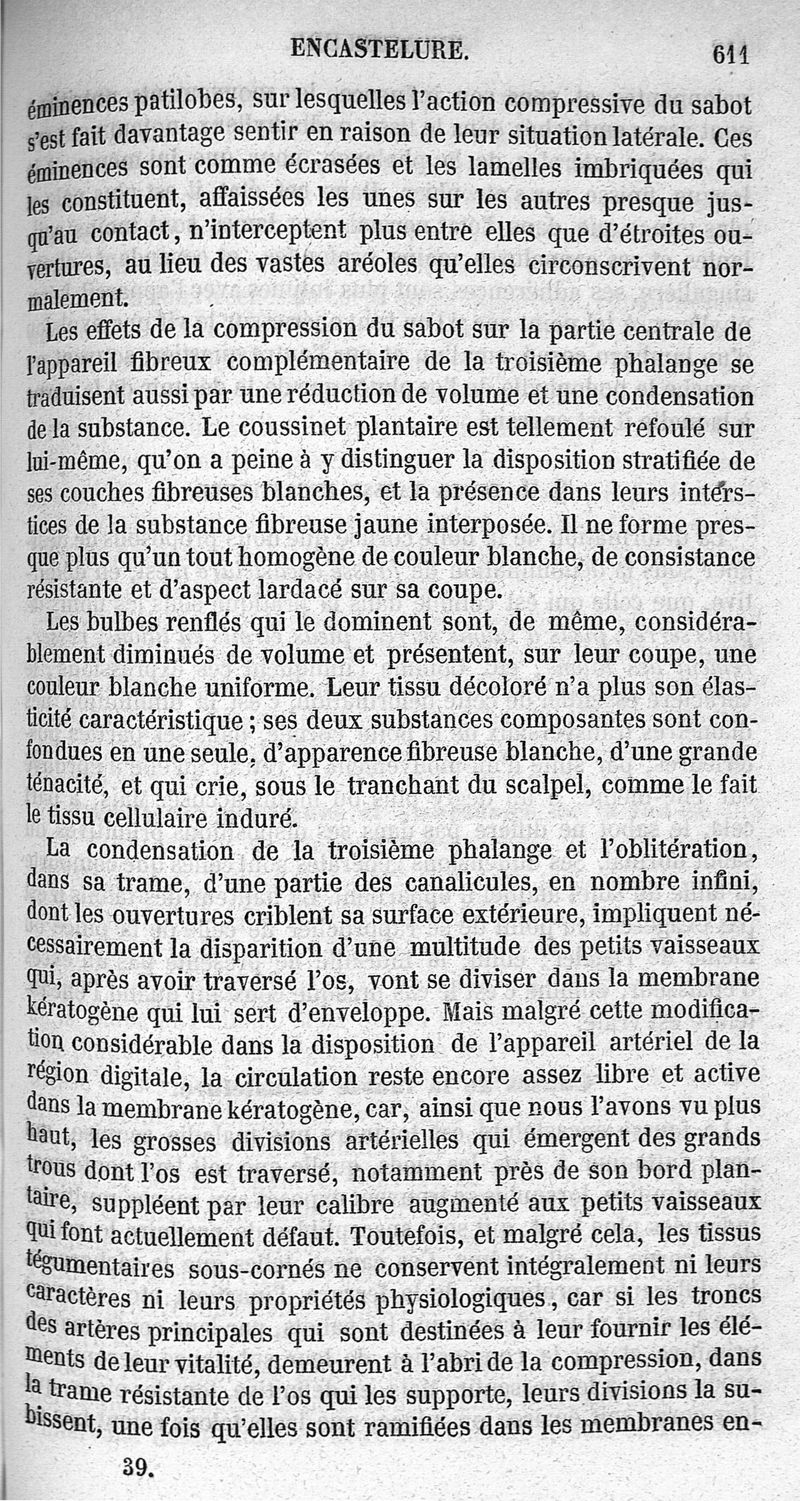 ENCASTELURE. 611

éminences patilobes, sur lesquelles l'action compressive du sabot s'est fait davantage sentir en raison de leur situation latérale. Ces éminences sont comme écrasées et les lamelles imbriquées qui les constituent, affaissées les unes sur les autres presque jusqu'au contact, n'interceptent plus entre elles que d'étroites ouvertures, au lieu des vastes aréoles qu'elles circonscrivent normalement.

Les effets de la compression du sabot sur la partie centrale de l'appareil fibreux complémentaire de la troisième phalange se traduisent aussi par une réduction de volume et une condensation de la substance. Le coussinet plantaire est tellement refoulé sur lui-même, qu'on a peine à y distinguer la disposition stratifiée de ses couches fibreuses blanches, et la présence dans leurs interstices de la substance fibreuse jaune interposée. Il ne forme presque plus qu'un tout homogène de couleur blanche, de consistance résistante et d'aspect lardacé sur sa coupe.

Les bulbes renflés qui le dominent sont, de même, considérablement diminués de volume et présentent, sur leur coupe, une couleur blanche uniforme. Leur tissu décoloré n'a plus son élasticité caractéristique ; ses deux substances composantes sont confondues en une seule, d'apparence fibreuse blanche, d'une grande ténacité, et qui crie, sous le tranchant du scalpel, comme le fait le tissu cellulaire induré.

La condensation de la troisième phalange et l'oblitération, dans sa trame, d'une partie des canalicules, en nombre infini, dont les ouvertures criblent sa surface extérieure, impliquent nécessairement la disparition d'une multitude des petits vaisseaux qui, après avoir traversé l'os, vont se diviser dans la membrane kératogène qui lui sert d'enveloppe. Mais malgré cette modification considérable dans la disposition de l'appareil artériel de la région digitale, la circulation reste encore assez libre et active dans la membrane kératogène, car, ainsi que nous l'avons vu plus haut, les grosses divisions artérielles qui émergent des grands trous dont l'os est traversé, notamment près de son bord plantaire, suppléent par leur calibre augmenté aux petits vaisseaux qui font actuellement défaut. Toutefois, et malgré cela, les tissus tégumentaires sous-cornés ne conservent intégralement ni leurs caractères ni leurs propriétés physiologiques, car si les troncs des artères principales qui sont destinées à leur fournir les éléments de leur vitalité, demeurent à l'abri de la compression, dans la trame résistante de l'os qui les supporte, leurs divisions la subissent, une fois qu'elles sont ramifiées dans les membranes en-

39.